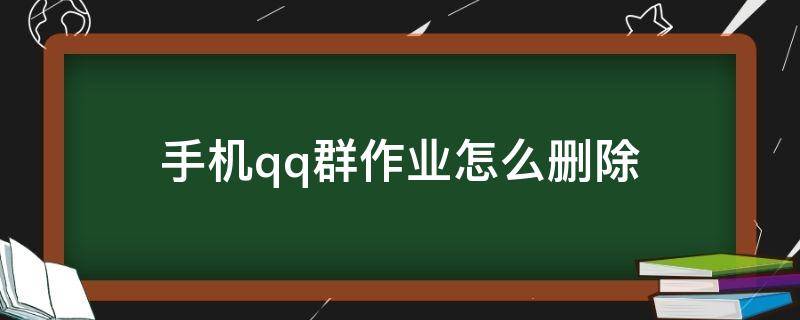 手机qq群作业怎么删除